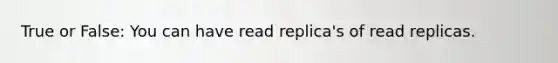 True or False: You can have read replica's of read replicas.